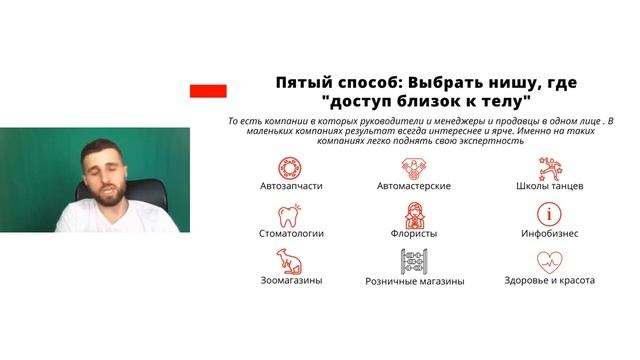 Пятый способ: Выбрать нишу, где "доступ близок к телу"

То есть компании в которых руководители и менеджеры и продавцы в одном лице . В маленьких компаниях результат всегда интереснее и ярче. Именно на таких компаниях легко поднять свою экспертность

Автозапчасти

Автомастерские

Школы танцев

Стоматологии

Флористы

Инфобизнес

Зоомагазины

Розничные магазины

Здоровье и красота